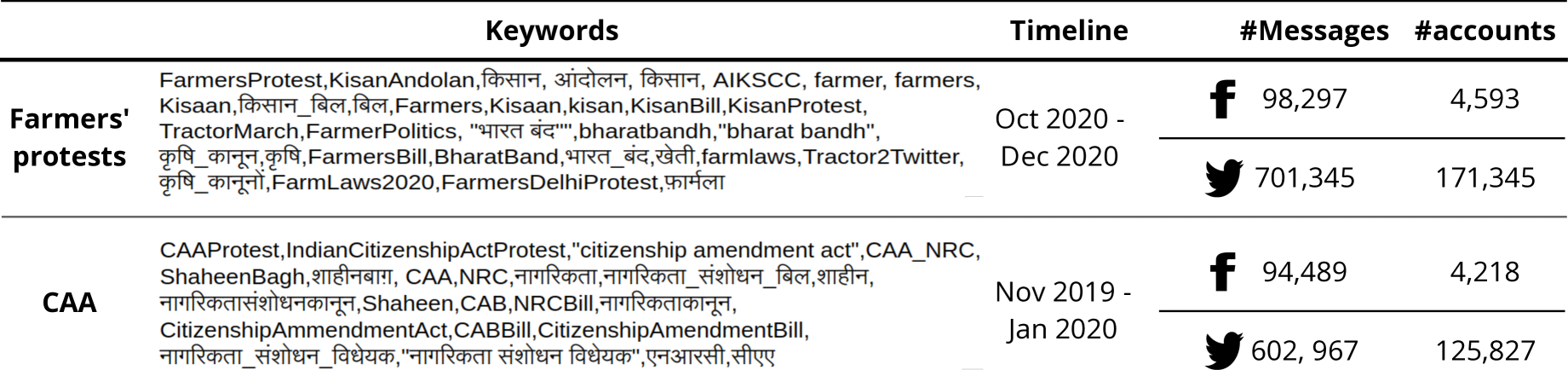 |  | Keywords | Timeline | #Messages | #accounts |
|---|---|---|---|---|
| Farmers' protests | FarmersProtest,KisanAndolan,किसान, आंदोलन, किसान, AIKSCC, farmer, farmers, Kisaan,किसान_बिल,बिल,Farmers,Kisaan,kisan,KisanBill,KisanProtest, TractorMarch,FarmerPolitics, "भारत बंद"",bharatbandh,"bharat bandh", कृषि_कानून,कृषि,FarmersBill,BharatBand,भारत_बंद,खेती,farmlaws,Tractor2Twitter, कृषि_कानूनों,FarmLaws2020,FarmersDelhiProtest,फ़ार्मला | Oct 2020 - Dec 2020 | 98,297 | 4,593 |
|  |  |  | 701,345 | 171,345 |
| CAA | CAAProtest,IndianCitizenshipActProtest,"citizenship amendment act",CAA_NRC, ShaheenBagh,शाहीनबाग़, CAA,NRC,नागरिकता,नागरिकता_संशोधन_बिल,शाहीन, नागरिकतासंशोधनकानून,Shaheen,CAB,NRCBill,नागरिकताकानून, CitizenshipAmmendmentAct,CABBill,CitizenshipAmendmentBill, नागरिकता_संशोधन_विधेयक,"नागरिकता संशोधन विधेयक",एनआरसी,सीएए | Nov 2019 - Jan 2020 | 94,489 | 4,218 |
|  |  |  | 602, 967 | 125,827 |